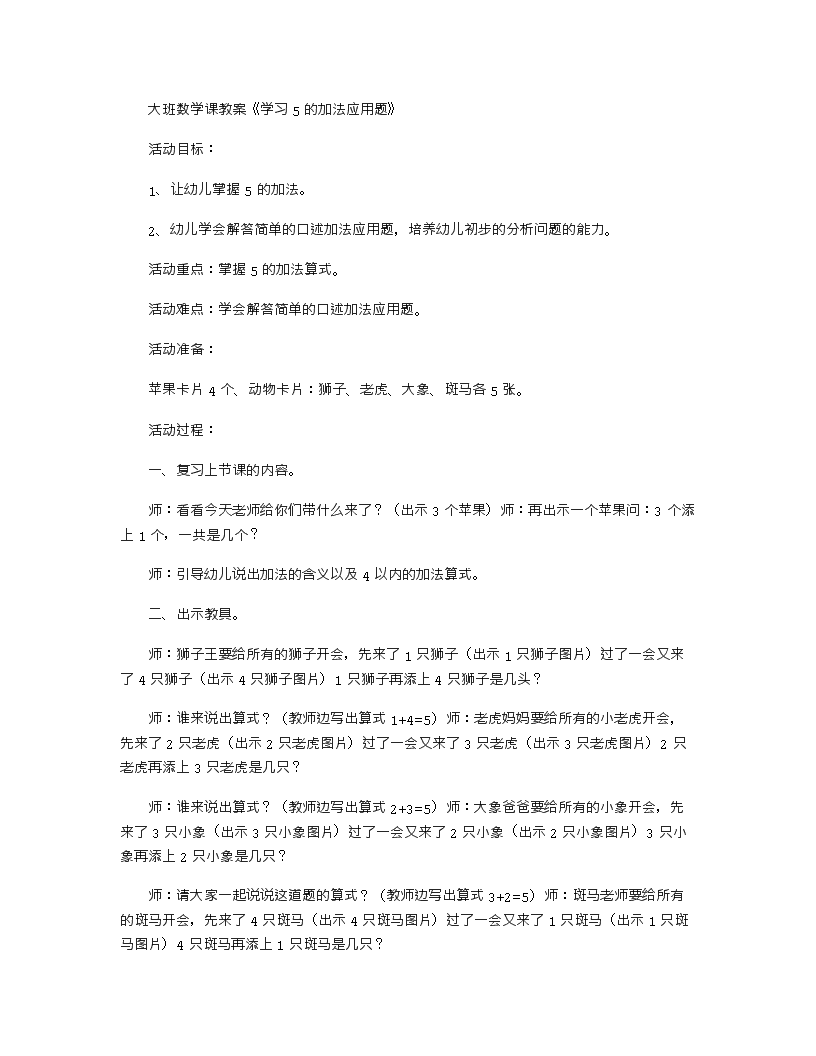 大班数学课教案《学习 5 的加法应用题》

活动目标：

1、让幼儿掌握 5 的加法。

2、幼儿学会解答简单的口述加法应用题，培养幼儿初步的分析问题的能力。

活动重点：掌握 5 的加法算式。

活动难点：学会解答简单的口述加法应用题。

活动准备：

苹果卡片 4 个、动物卡片：狮子、老虎、大象、斑马各 5 张。

活动过程：

一、复习上节课的内容。

师：看看今天老师给你们带什么来了？（出示 3 个苹果）师：再出示一个苹果问：3 个添上 1 个，一共是几个？

师：引导幼儿说出加法的含义以及 4 以内的加法算式。

二、出示教具。

师：狮子王要给所有的狮子开会，先来了 1 只狮子（出示 1 只狮子图片）过了一会又来了 4 只狮子（出示 4 只狮子图片）1 只狮子再添上 4 只狮子是几头？

师：谁来说出算式？（教师边写出算式 $1+4=5$）师：老虎妈妈要给所有的小老虎开会，先来了 2 只老虎（出示 2 只老虎图片）过了一会又来了 3 只老虎（出示 3 只老虎图片）2 只老虎再添上 3 只老虎是几只？

师：谁来说出算式？（教师边写出算式 $2+3=5$）师：大象爸爸要给所有的小象开会，先来了 3 只小象（出示 3 只小象图片）过了一会又来了 2 只小象（出示 2 只小象图片）3 只小象再添上 2 只小象是几只？

师：请大家一起说说这道题的算式？（教师边写出算式 $3+2=5$）师：斑马老师要给所有的斑马开会，先来了 4 只斑马（出示 4 只斑马图片）过了一会又来了 1 只斑马（出示 1 只斑马图片）4 只斑马再添上 1 只斑马是几只？